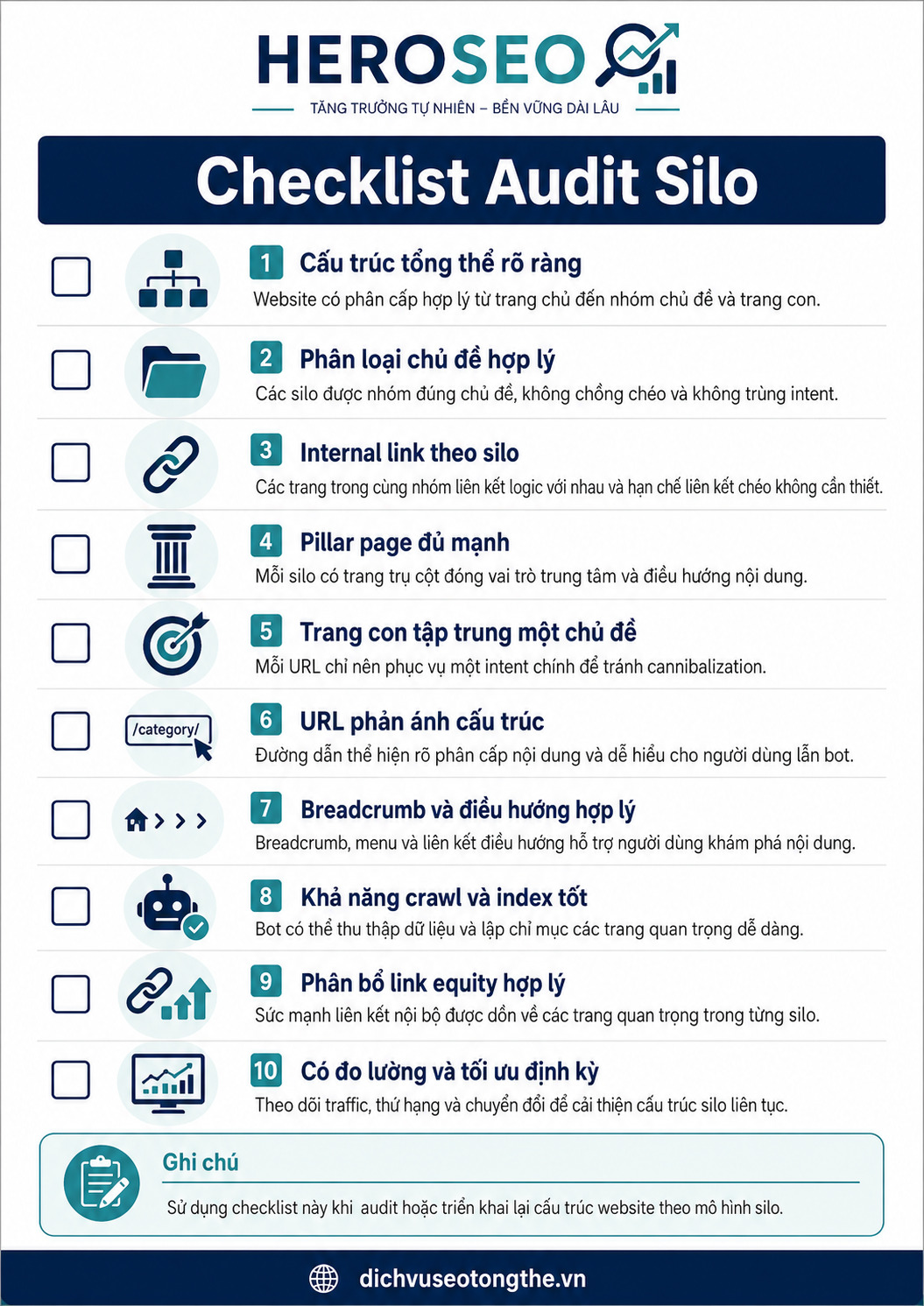 HEROSEO

TĂNG TRƯỞNG TỰ NHIÊN – BỀN VỮNG DÀI LÂU

Checklist Audit Silo

1 Cấu trúc tổng thể rõ ràng
Website có phân cấp hợp lý từ trang chủ đến nhóm chủ đề và trang con.

2 Phân loại chủ đề hợp lý
Các silo được nhóm đúng chủ đề, không chồng chéo và không trùng intent.

3 Internal link theo silo
Các trang trong cùng nhóm liên kết logic với nhau và hạn chế liên kết chéo không cần thiết.

4 Pillar page đủ mạnh
Mỗi silo có trang trụ cột đóng vai trò trung tâm và điều hướng nội dung.

5 Trang con tập trung một chủ đề
Mỗi URL chỉ nên phục vụ một intent chính để tránh cannibalization.

/category/

6 URL phản ánh cấu trúc
Đường dẫn thể hiện rõ phân cấp nội dung và dễ hiểu cho người dùng lẫn bot.

7 Breadcrumb và điều hướng hợp lý
Breadcrumb, menu và liên kết điều hướng hỗ trợ người dùng khám phá nội dung.

8 Khả năng crawl và index tốt
Bot có thể thu thập dữ liệu và lập chỉ mục các trang quan trọng dễ dàng.

9 Phân bổ link equity hợp lý
Sức mạnh liên kết nội bộ được dồn về các trang quan trọng trong từng silo.

10 Có đo lường và tối ưu định kỳ
Theo dõi traffic, thứ hạng và chuyển đổi để cải thiện cấu trúc silo liên tục.

Ghi chú
Sử dụng checklist này khi audit hoặc triển khai lại cấu trúc website theo mô hình silo.

dichvuseotongthe.vn